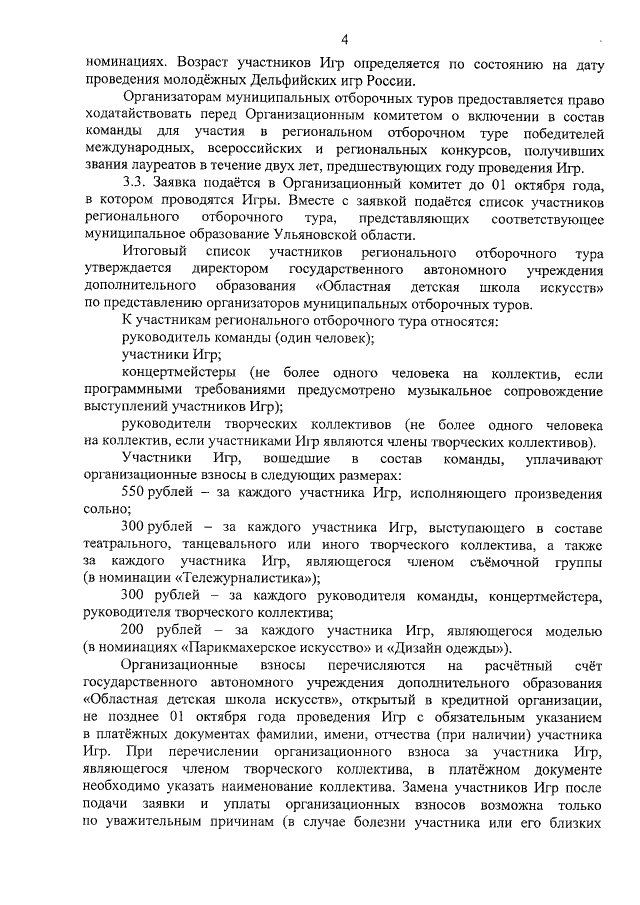 4

номинациях. Возраст участников Игр определяется по состоянию на дату проведения молодёжных Дельфийских игр России.

Организаторам муниципальных отборочных туров предоставляется право ходатайствовать перед Организационным комитетом о включении в состав команды для участия в региональном отборочном туре победителей международных, всероссийских и региональных конкурсов, получивших звания лауреатов в течение двух лет, предшествующих году проведения Игр.

3.3. Заявка подаётся в Организационный комитет до 01 октября года, в котором проводятся Игры. Вместе с заявкой подаётся список участников регионального отборочного тура, представляющих соответствующее муниципальное образование Ульяновской области.

Итоговый список участников регионального отборочного тура утверждается директором государственного автономного учреждения дополнительного образования «Областная детская школа искусств» по представлению организаторов муниципальных отборочных туров.

К участникам регионального отборочного тура относятся:

руководитель команды (один человек);

участники Игр;

концертмейстеры (не более одного человека на коллектив, если программными требованиями предусмотрено музыкальное сопровождение выступлений участников Игр);

руководители творческих коллективов (не более одного человека на коллектив, если участниками Игр являются члены творческих коллективов).

Участники Игр, вошедшие в состав команды, уплачивают организационные взносы в следующих размерах:

550 рублей – за каждого участника Игр, исполняющего произведения сольно;

300 рублей – за каждого участника Игр, выступающего в составе театрального, танцевального или иного творческого коллектива, а также за каждого участника Игр, являющегося членом съёмочной группы (в номинации «Тележурналистика»);

300 рублей – за каждого руководителя команды, концертмейстера, руководителя творческого коллектива;

200 рублей – за каждого участника Игр, являющегося моделью (в номинациях «Парикмахерское искусство» и «Дизайн одежды»).

Организационные взносы перечисляются на расчётный счёт государственного автономного учреждения дополнительного образования «Областная детская школа искусств», открытый в кредитной организации, не позднее 01 октября года проведения Игр с обязательным указанием в платёжных документах фамилии, имени, отчества (при наличии) участника Игр. При перечислении организационного взноса за участника Игр, являющегося членом творческого коллектива, в платёжном документе необходимо указать наименование коллектива. Замена участников Игр после подачи заявки и уплаты организационных взносов возможна только по уважительным причинам (в случае болезни участника или его близких